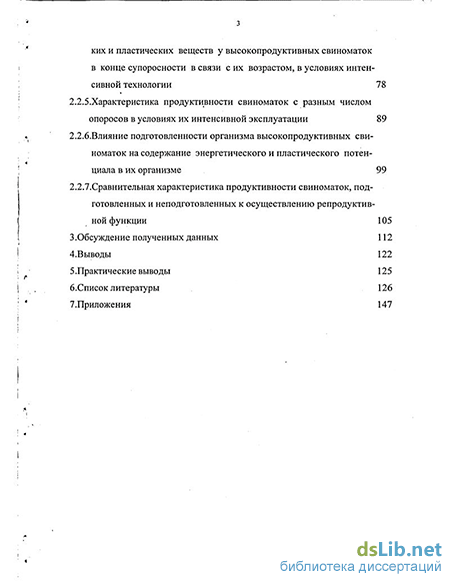 3

ких и пластических веществ у высокопродуктивных свиноматок в конце супоросности в связи с их возрастом, в условиях интенсивной технологии 78

2.2.5.Характеристика продуктивности свиноматок с разным числом опоросов в условиях их интенсивной эксплуатации 89

2.2.6.Влияние подготовленности организма высокопродуктивных свиноматок на содержание энергетического и пластического потенциала в их организме 99

2.2.7.Сравнительная характеристика продуктивности свиноматок, подготовленных и неподготовленных к осуществлению репродуктивной функции 105

3.Обсуждение полученных данных 112

4.Выводы 122

5.Практические выводы 125

6.Список литературы 126

7.Приложения 147

dsLib.net
библиотека диссертаций